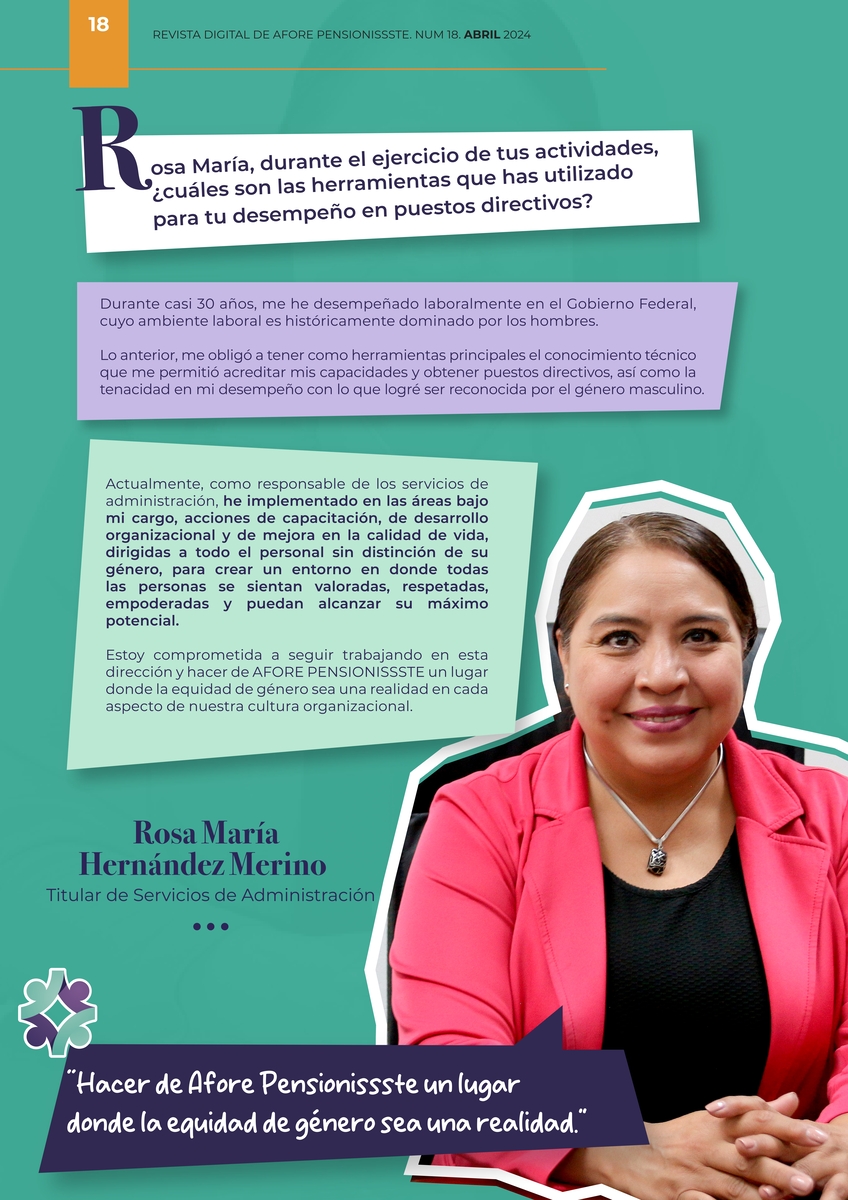 18

REVISTA DIGITAL DE AFORE PENSIONISSSTE. NUM 18. ABRIL 2024

Rosa María, durante el ejercicio de tus actividades, ¿cuáles son las herramientas que has utilizado para tu desempeño en puestos directivos?

Durante casi 30 años, me he desempeñado laboralmente en el Gobierno Federal, cuyo ambiente laboral es históricamente dominado por los hombres.

Lo anterior, me obligó a tener como herramientas principales el conocimiento técnico que me permitió acreditar mis capacidades y obtener puestos directivos, así como la tenacidad en mi desempeño con lo que logré ser reconocida por el género masculino.

Actualmente, como responsable de los servicios de administración, he implementado en las áreas bajo mi cargo, acciones de capacitación, de desarrollo organizacional y de mejora en la calidad de vida, dirigidas a todo el personal sin distinción de su género, para crear un entorno en donde todas las personas se sientan valoradas, respetadas, empoderadas y puedan alcanzar su máximo potencial.

Estoy comprometida a seguir trabajando en esta dirección y hacer de AFORE PENSIONISSSTE un lugar donde la equidad de género sea una realidad en cada aspecto de nuestra cultura organizacional.

Rosa María Hernández Merino
Titular de Servicios de Administración

"Hacer de Afore Pensionissste un lugar donde la equidad de género sea una realidad."